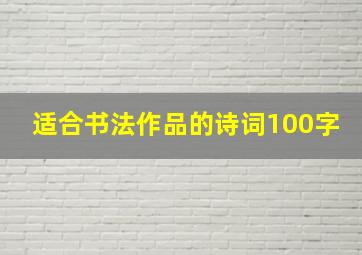 适合书法作品的诗词100字